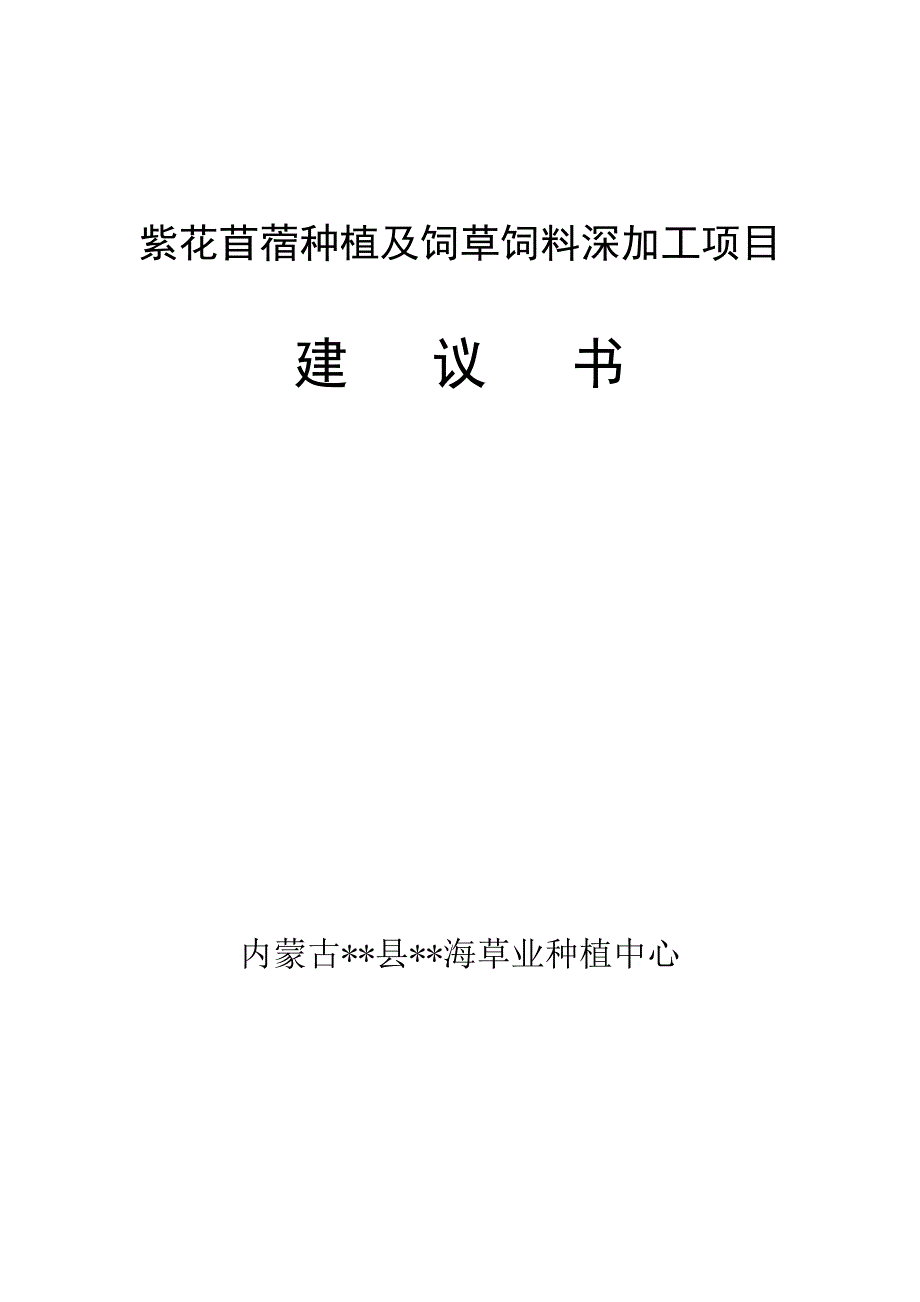 紫花苜蓿种植及饲草饲料深加工项目

建 议 书

内蒙古**县**海草业种植中心